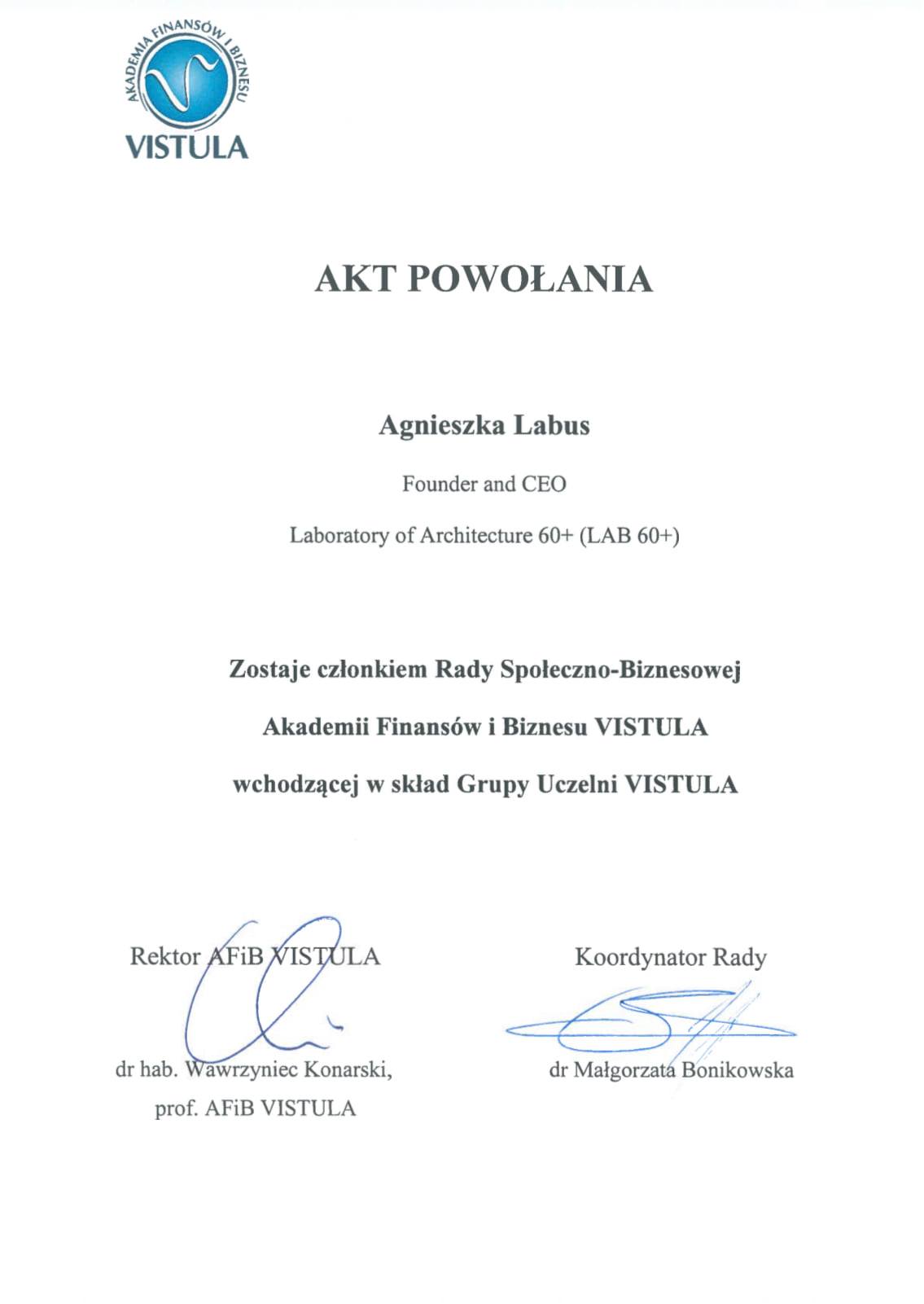 AKADEMIA FINANSÓW I BIZNESU
VISTULA

AKT POWOŁANIA

Agnieszka Labus

Founder and CEO

Laboratory of Architecture 60+ (LAB 60+)

Zostaje członkiem Rady Społeczno-Biznesowej

Akademii Finansów i Biznesu VISTULA

wchodzącej w skład Grupy Uczelni VISTULA

Rektor AFiB VISTULA

dr hab. Wawrzyniec Konarski, prof. AFiB VISTULA

Koordynator Rady

dr Małgorzata Bonikowska